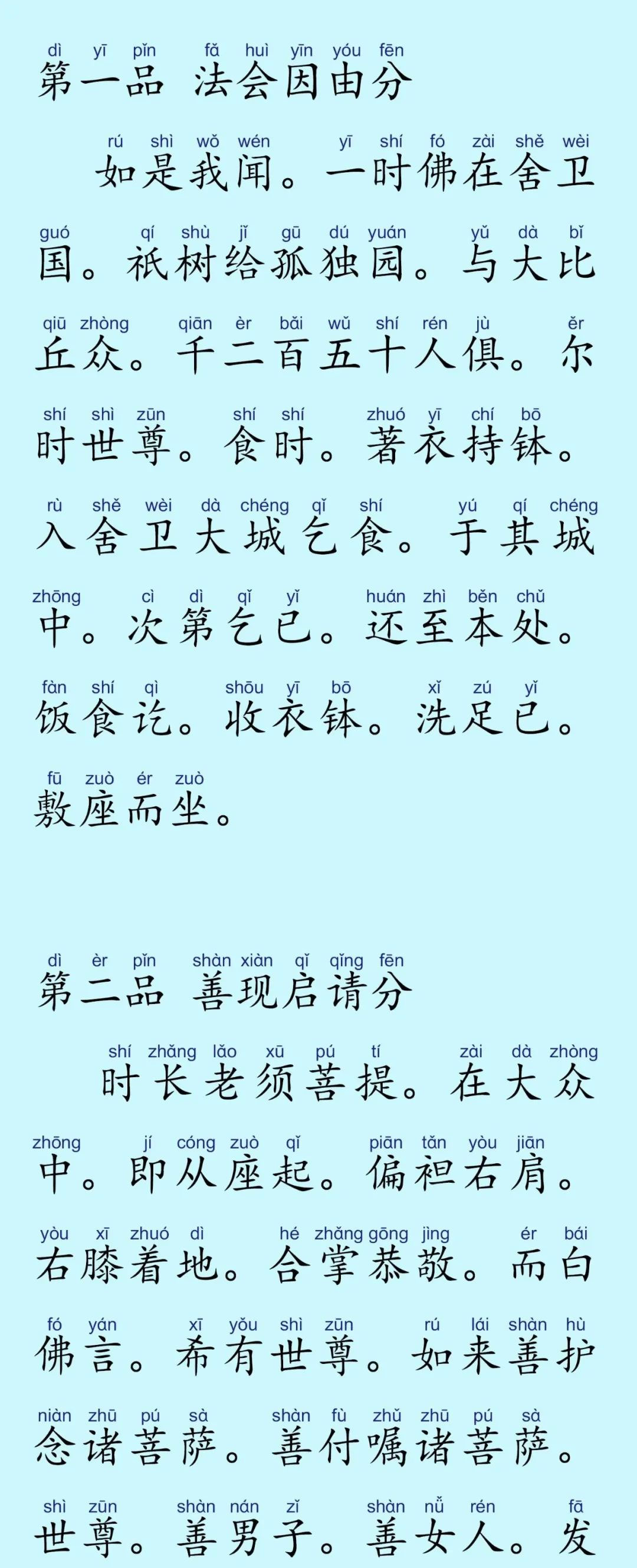 dì yī pǐn fǎ huì yīn yóu fēn
第一品 法会因由分

rú shì wǒ wén yī shí fó zài shě wèi
如是我闻。一时佛在舍卫

guó qí shù jǐ gū dú yuán yǔ dà bǐ
国。祇树给孤独园。与大比

qiū zhòng qiān èr bǎi wǔ shí rén jù ěr
丘众。千二百五十人俱。尔

shí shì zūn shí shí zhuó yī chí bō
时世尊。食时。著衣持钵。

rù shě wèi dà chéng qǐ shí yú qí chéng
入舍卫大城乞食。于其城

zhōng cì dì qǐ yǐ huán zhì běn chǔ
中。次第乞已。还至本处。

fàn shí qì shōu yī bō xǐ zú yǐ
饭食讫。收衣钵。洗足已。

fū zuò ér zuò
敷座而坐。

dì èr pǐn shàn xiàn qǐ qǐng fēn
第二品 善现启请分

shí zhǎng lǎo xū pú tí zài dà zhòng
时长老须菩提。在大众

zhōng jí cóng zuò qǐ piān tǎn yòu jiān
中。即从座起。偏袒右肩。

yòu xī zhuó dì hé zhǎng gōng jìng ér bái
右膝着地。合掌恭敬。而白

fó yán xī yǒu shì zūn rú lái shàn hù
佛言。希有世尊。如来善护

niàn zhū pú sà shàn fù zhǔ zhū pú sà
念诸菩萨。善付嘱诸菩萨。

shì zūn shàn nán zǐ shàn nǚ rén fā
世尊。善男子。善女人。发